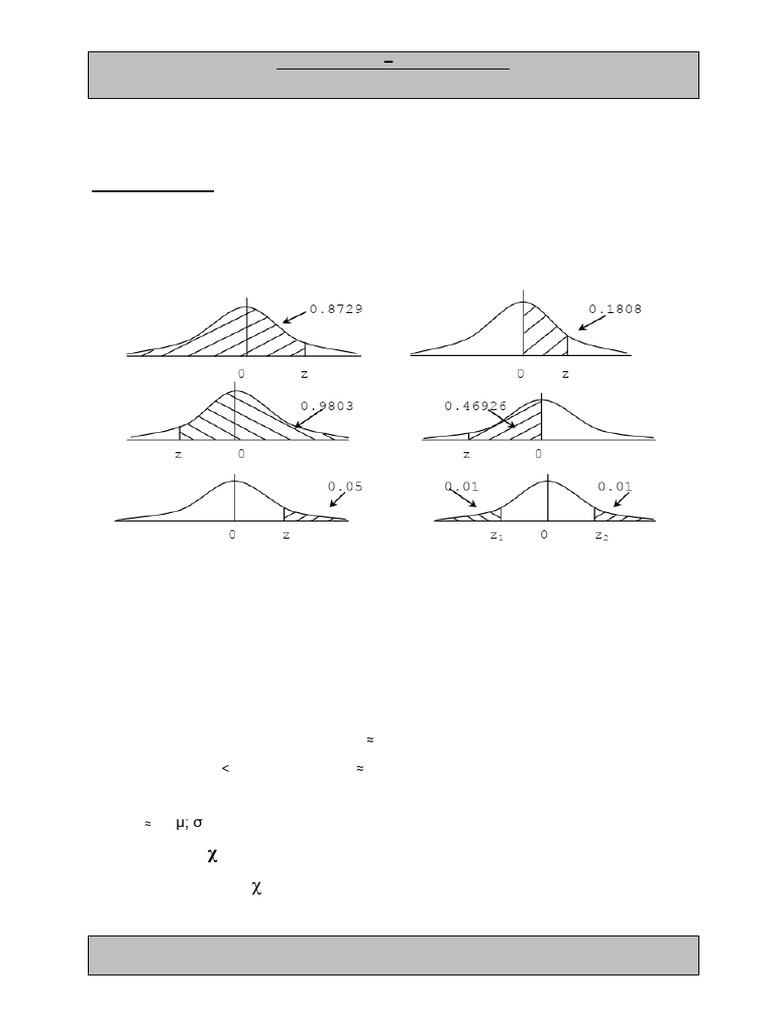 –

0.8729

0 z

0.1808

0 z

0.9803

z 0

0.46926

z 0

0.05

0 z

0.01

0.01

$z_1$ 0 $z_2$

≈

< ≈

≈ μ; σ

χ

χ